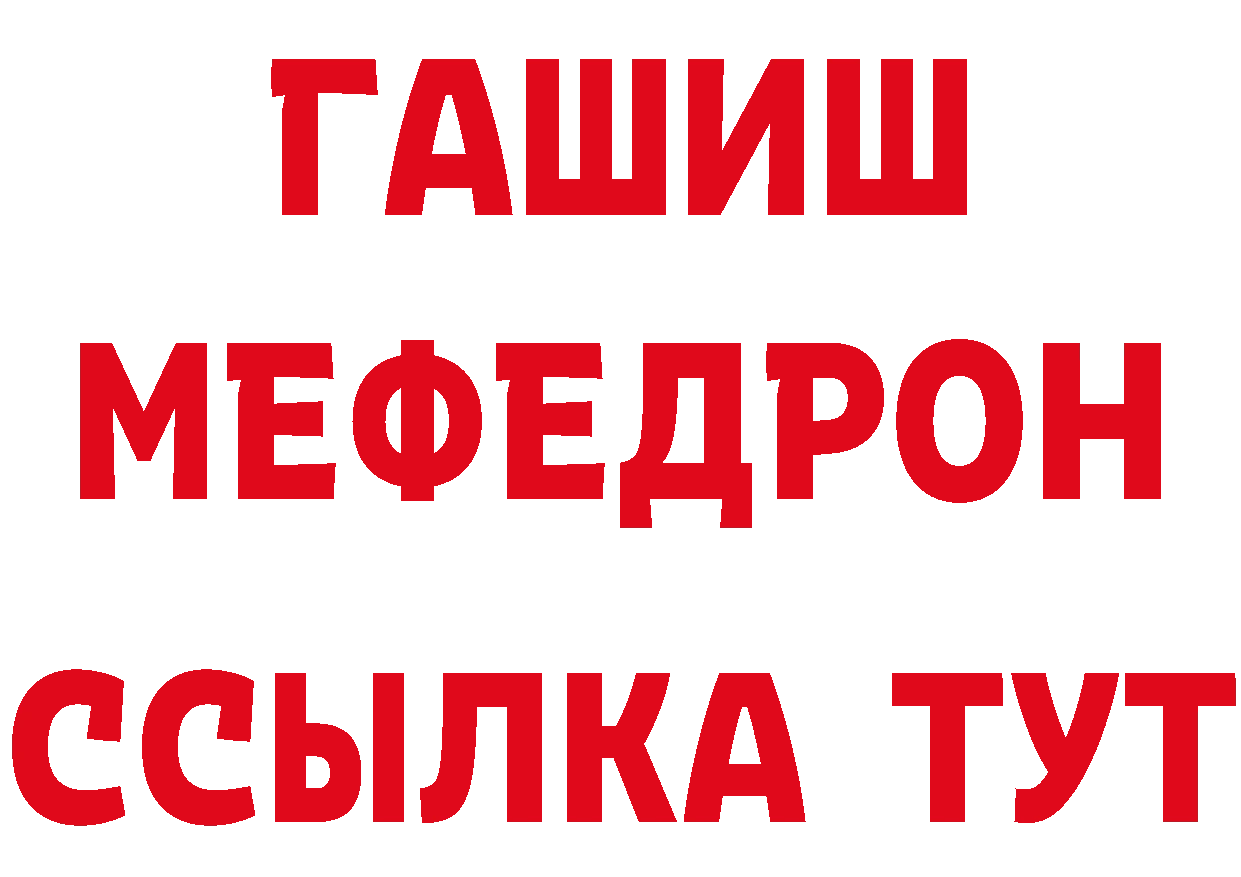 ГАШИШ
МЕФЕДРОН
ССЫЛКА ТУТ